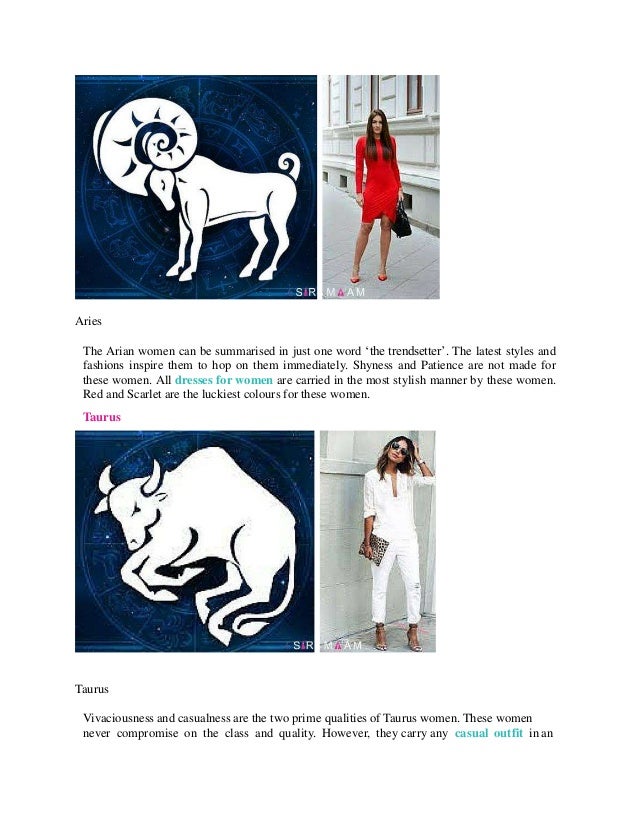 SIR MAAM

Aries

The Arian women can be summarised in just one word 'the trendsetter'. The latest styles and fashions inspire them to hop on them immediately. Shyness and Patience are not made for these women. All dresses for women are carried in the most stylish manner by these women. Red and Scarlet are the luckiest colours for these women.

Taurus

SIR MAAM

Taurus

Vivaciousness and casualness are the two prime qualities of Taurus women. These women never compromise on the class and quality. However, they carry any casual outfit in an